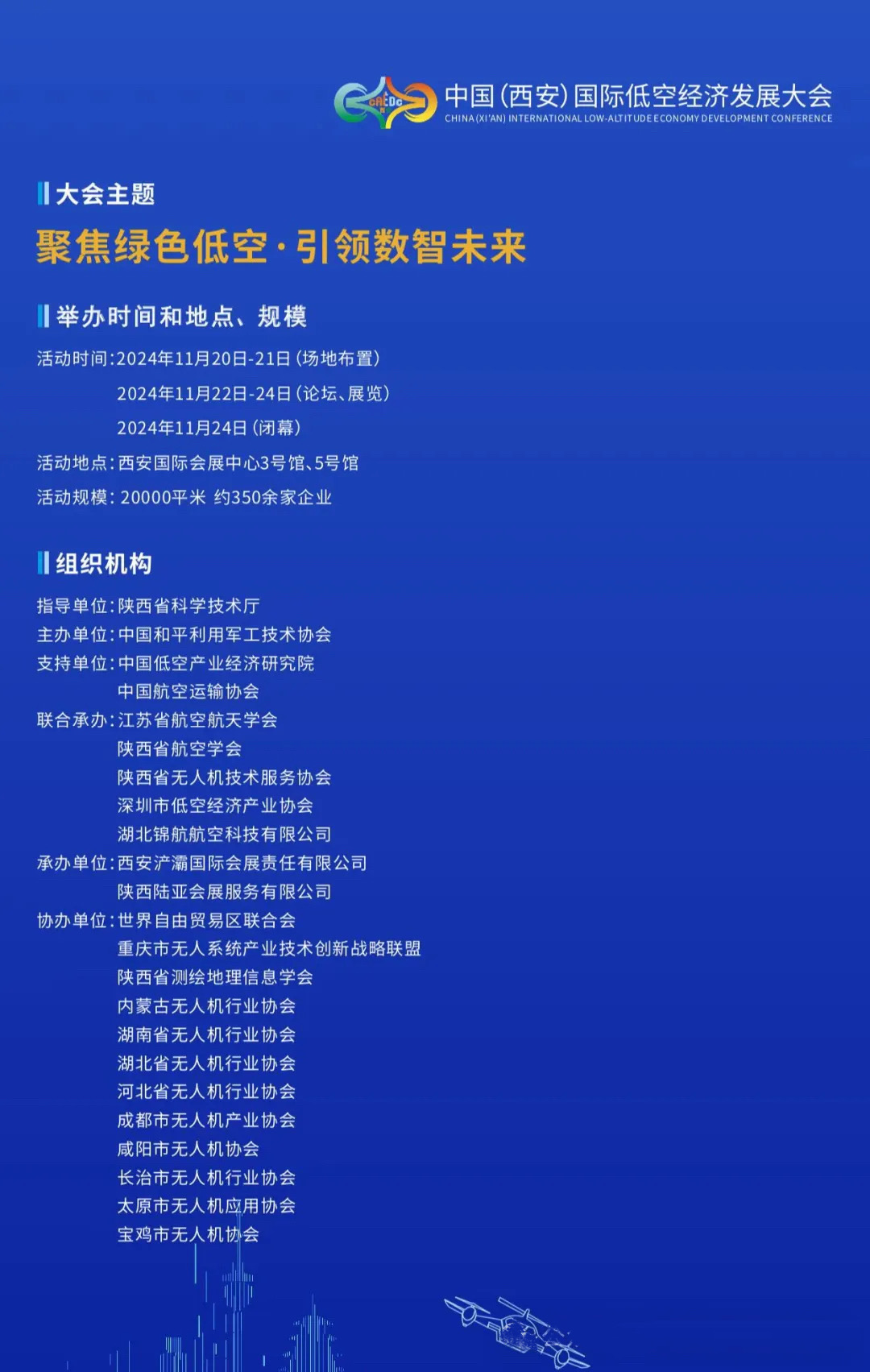 中国(西安)国际低空经济发展大会
CHINA (XI'AN) INTERNATIONAL LOW-ALTITUDE ECONOMY DEVELOPMENT CONFERENCE

大会主题

聚焦绿色低空·引领数智未来

举办时间和地点、规模

活动时间:2024年11月20日-21日(场地布置)
2024年11月22日-24日(论坛、展览)
2024年11月24日(闭幕)
活动地点:西安国际会展中心3号馆、5号馆
活动规模:20000平米 约350余家企业

组织机构

指导单位:陕西省科学技术厅
主办单位:中国和平利用军工技术协会
支持单位:中国低空产业经济研究院
中国航空运输协会
联合承办:江苏省航空航天学会
陕西省航空学会
陕西省无人机技术服务协会
深圳市低空经济产业协会
湖北锦航航空科技有限公司
承办单位:西安浐灞国际会展责任有限公司
陕西陆亚会展服务有限公司
协办单位:世界自由贸易区联合会
重庆市无人系统产业技术创新战略联盟
陕西省测绘地理信息学会
内蒙古无人机行业协会
湖南省无人机行业协会
湖北省无人机行业协会
河北省无人机行业协会
成都市无人机产业协会
咸阳市无人机协会
长治市无人机行业协会
太原市无人机应用协会
宝鸡市无人机协会